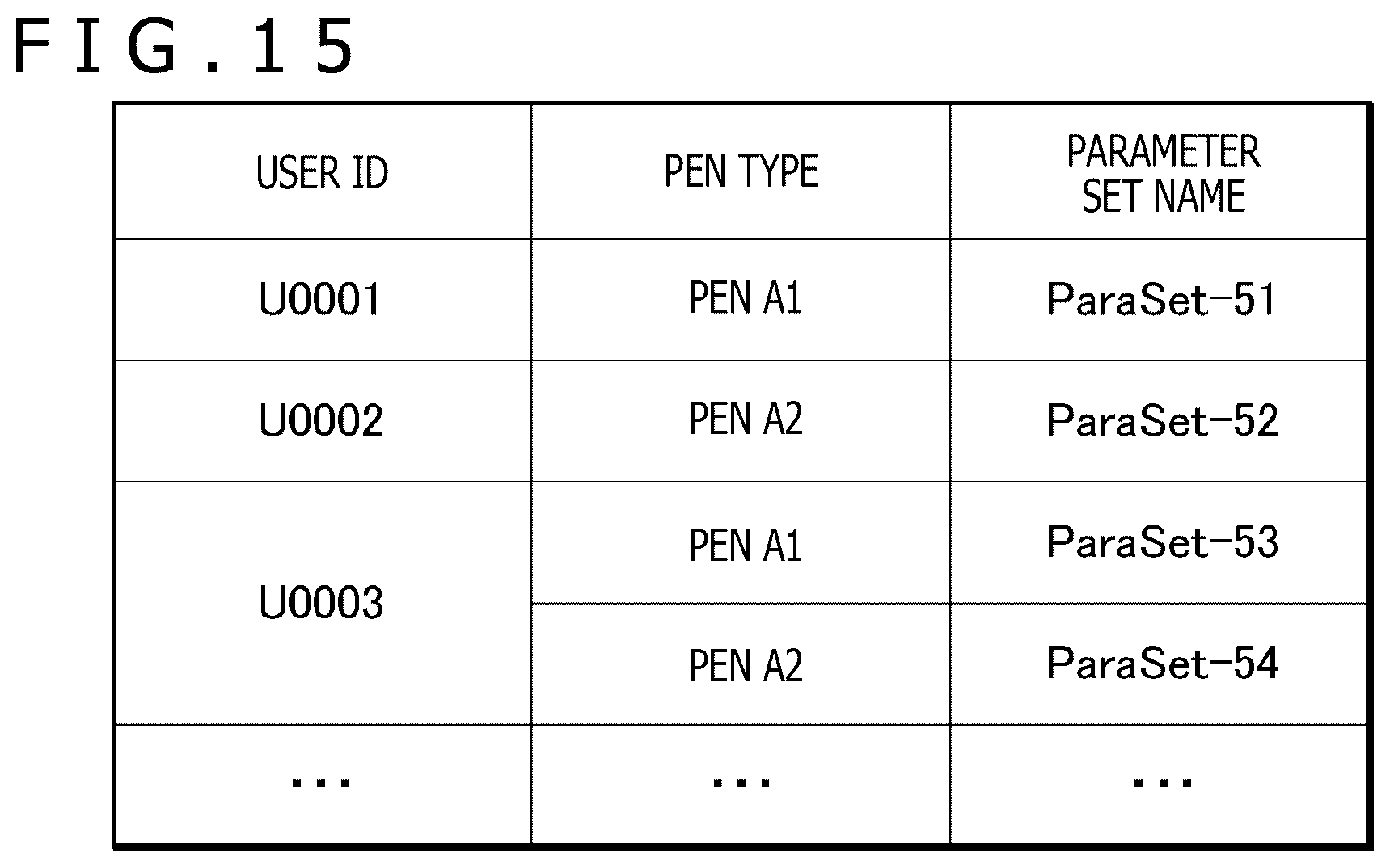 FIG.15

| USER ID | PEN TYPE | PARAMETER SET NAME |
|---|---|---|
| U0001 | PEN A1 | ParaSet-51 |
| U0002 | PEN A2 | ParaSet-52 |
| U0003 | PEN A1 | ParaSet-53 |
| | PEN A2 | ParaSet-54 |
| ... | ... | ... |